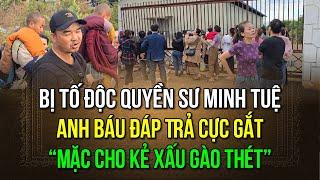 BỊ TỐ ĐỘC QUYỀN SƯ MINH TUỆ
ANH BÁU ĐÁP TRẢ CỰC GẮT
“MẶC CHO KẺ XẤU GÀO THÉT”